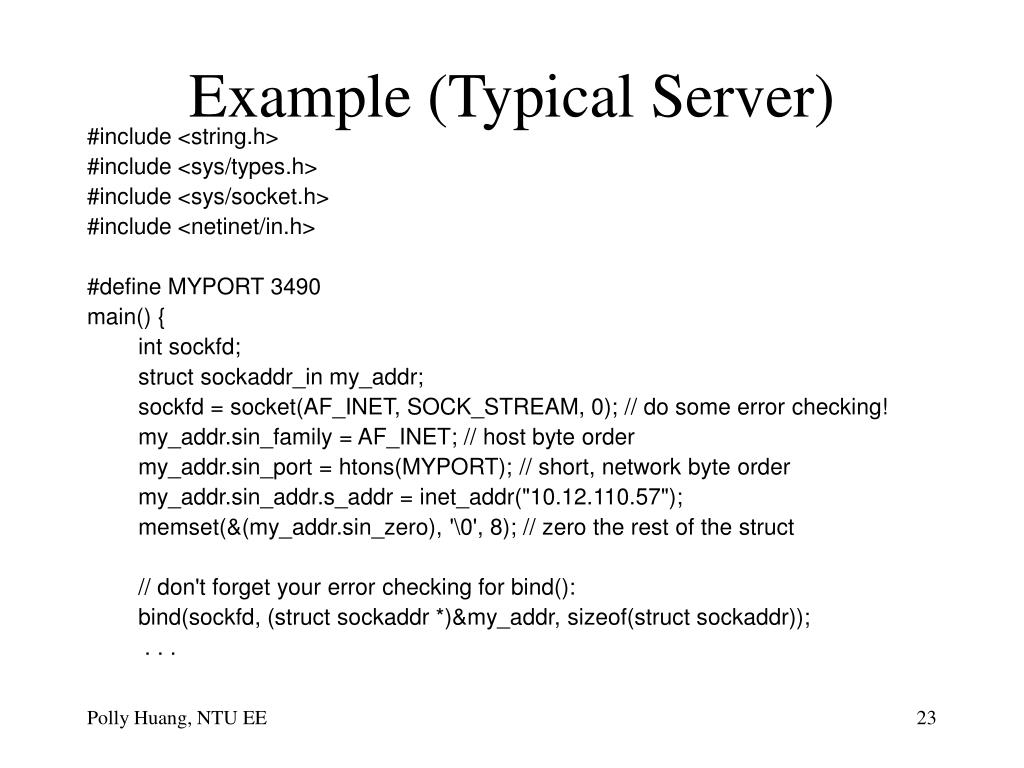 Example (Typical Server)

#include <string.h>
#include <sys/types.h>
#include <sys/socket.h>
#include <netinet/in.h>

#define MYPORT 3490
main() {
int sockfd;
struct sockaddr_in my_addr;
sockfd = socket(AF_INET, SOCK_STREAM, 0); // do some error checking!
my_addr.sin_family = AF_INET; // host byte order
my_addr.sin_port = htons(MYPORT); // short, network byte order
my_addr.sin_addr.s_addr = inet_addr("10.12.110.57");
memset(&(my_addr.sin_zero), '\0', 8); // zero the rest of the struct

// don't forget your error checking for bind():
bind(sockfd, (struct sockaddr *)&my_addr, sizeof(struct sockaddr));
. . .

Polly Huang, NTU EE

23